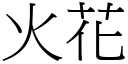 火花